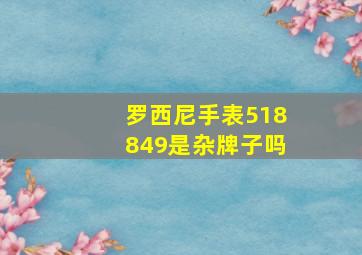 罗西尼手表518849是杂牌子吗